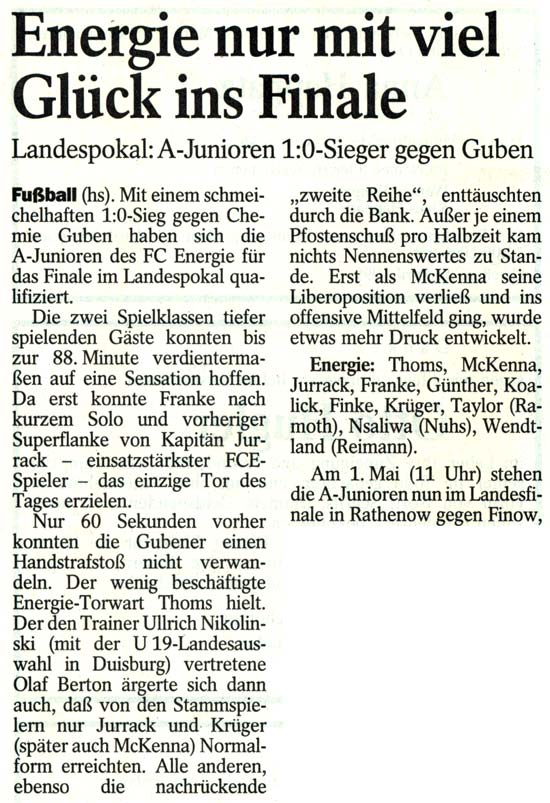 Energie nur mit viel Glück ins Finale

Landespokal: A-Junioren 1:0-Sieger gegen Guben

Fußball (hs). Mit einem schmeichelhaften 1:0-Sieg gegen Chemie Guben haben sich die A-Junioren des FC Energie für das Finale im Landespokal qualifiziert.

Die zwei Spielklassen tiefer spielenden Gäste konnten bis zur 88. Minute verdientermaßen auf eine Sensation hoffen. Da erst konnte Franke nach kurzem Solo und vorheriger Superflanke von Kapitän Jurrack – einsatzstärkster FCE-Spieler – das einzige Tor des Tages erzielen.

Nur 60 Sekunden vorher konnten die Gubener einen Handstrafstoß nicht verwandeln. Der wenig beschäftigte Energie-Torwart Thoms hielt. Der den Trainer Ullrich Nikolinski (mit der U 19-Landesauswahl in Duisburg) vertretene Olaf Berton ärgerte sich dann auch, daß von den Stammspielern nur Jurrack und Krüger (später auch McKenna) Normalform erreichten. Alle anderen, ebenso die nachrückende „zweite Reihe“, enttäuschten durch die Bank. Außer je einem Pfostenschuß pro Halbzeit kam nichts Nennenswertes zu Stande. Erst als McKenna seine Liberoposition verließ und ins offensive Mittelfeld ging, wurde etwas mehr Druck entwickelt.

Energie: Thoms, McKenna, Jurrack, Franke, Günther, Koalick, Finke, Krüger, Taylor (Ramoth), Nsaliwa (Nuhs), Wendtland (Reimann).

Am 1. Mai (11 Uhr) stehen die A-Junioren nun im Landesfinale in Rathenow gegen Finow,